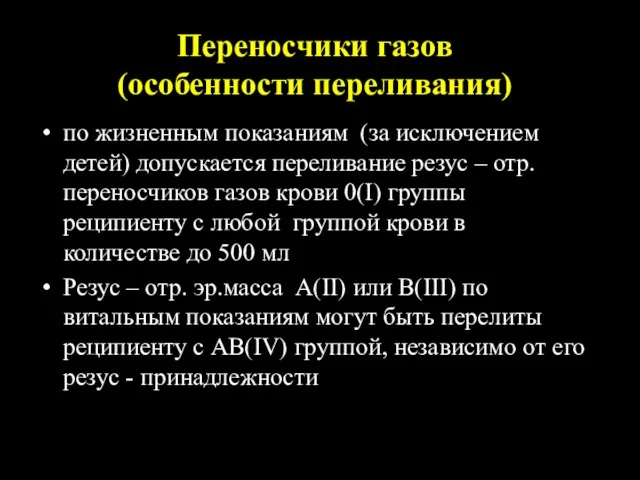 Переносчики газов
(особенности переливания)

• по жизненным показаниям (за исключением детей) допускается переливание резус – отр. переносчиков газов крови 0(I) группы реципиенту с любой группой крови в количестве до 500 мл

• Резус – отр. эр.масса A(II) или B(III) по витальным показаниям могут быть перелиты реципиенту с AB(IV) группой, независимо от его резус - принадлежности